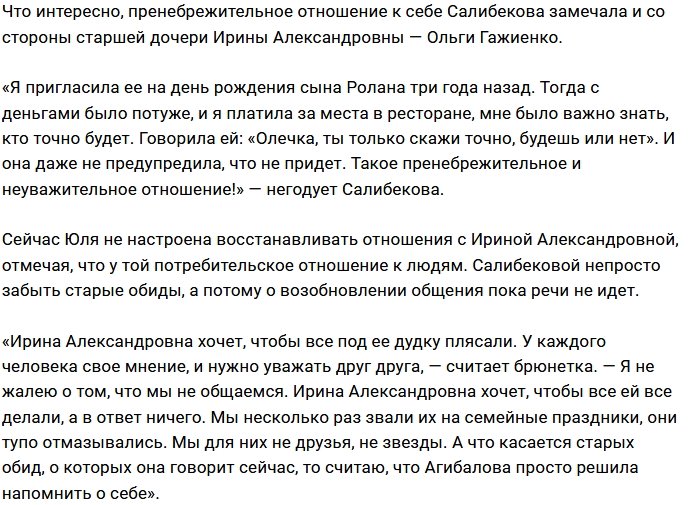 Что интересно, пренебрежительное отношение к себе Салибекова замечала и со стороны старшей дочери Ирины Александровны — Ольги Гажиенко.

«Я пригласила ее на день рождения сына Ролана три года назад. Тогда с деньгами было потуже, и я платила за места в ресторане, мне было важно знать, кто точно будет. Говорила ей: «Олечка, ты только скажи точно, будешь или нет». И она даже не предупредила, что не придет. Такое пренебрежительное и неуважительное отношение!» — негодует Салибекова.

Сейчас Юля не настроена восстанавливать отношения с Ириной Александровной, отмечая, что у той потребительское отношение к людям. Салибековой непросто забыть старые обиды, а потому о возобновлении общения пока речи не идет.

«Ирина Александровна хочет, чтобы все под ее дудку плясали. У каждого человека свое мнение, и нужно уважать друг друга, — считает брюнетка. — Я не жалею о том, что мы не общаемся. Ирина Александровна хочет, чтобы все ей все делали, а в ответ ничего. Мы несколько раз звали их на семейные праздники, они тупо отмазывались. Мы для них не друзья, не звезды. А что касается старых обид, о которых она говорит сейчас, то считаю, что Агибалова просто решила напомнить о себе».